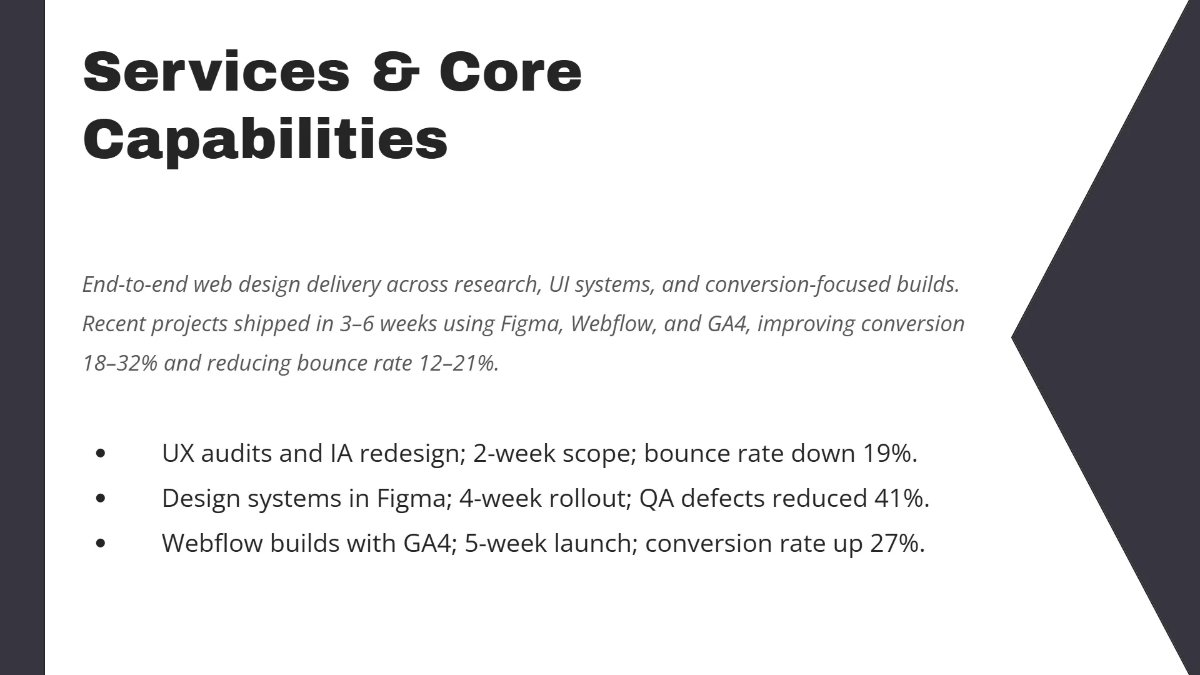 Services & Core Capabilities

End-to-end web design delivery across research, UI systems, and conversion-focused builds. Recent projects shipped in 3–6 weeks using Figma, Webflow, and GA4, improving conversion 18–32% and reducing bounce rate 12–21%.

• UX audits and IA redesign; 2-week scope; bounce rate down 19%.
• Design systems in Figma; 4-week rollout; QA defects reduced 41%.
• Webflow builds with GA4; 5-week launch; conversion rate up 27%.